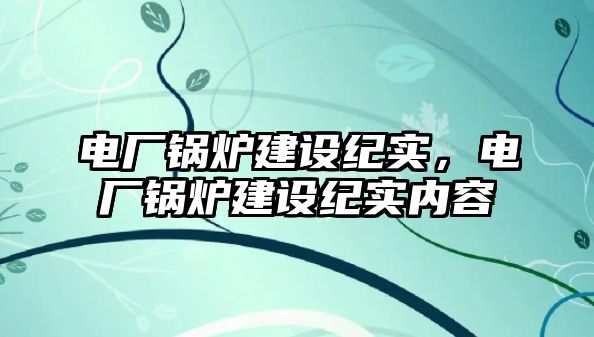 电厂锅炉建设纪实，电厂锅炉建设纪实内容